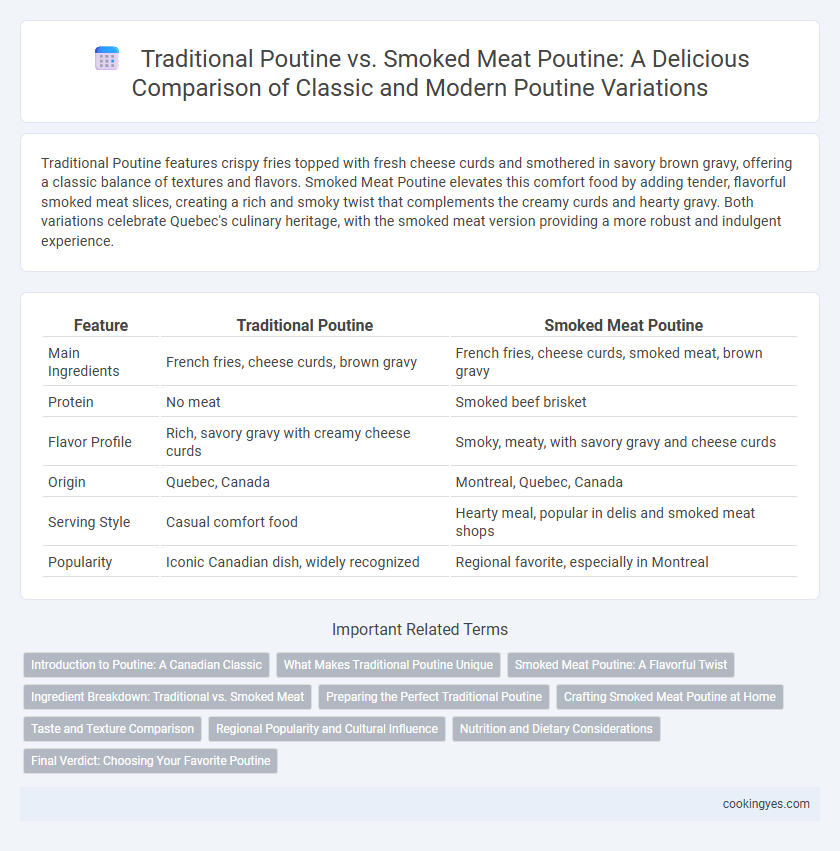 Traditional Poutine vs. Smoked Meat Poutine: A Delicious Comparison of Classic and Modern Poutine Variations

Traditional Poutine features crispy fries topped with fresh cheese curds and smothered in savory brown gravy, offering a classic balance of textures and flavors. Smoked Meat Poutine elevates this comfort food by adding tender, flavorful smoked meat slices, creating a rich and smoky twist that complements the creamy curds and hearty gravy. Both variations celebrate Quebec's culinary heritage, with the smoked meat version providing a more robust and indulgent experience.

| Feature | Traditional Poutine | Smoked Meat Poutine |
|---|---|---|
| Main Ingredients | French fries, cheese curds, brown gravy | French fries, cheese curds, smoked meat, brown gravy |
| Protein | No meat | Smoked beef brisket |
| Flavor Profile | Rich, savory gravy with creamy cheese curds | Smoky, meaty, with savory gravy and cheese curds |
| Origin | Quebec, Canada | Montreal, Quebec, Canada |
| Serving Style | Casual comfort food | Hearty meal, popular in delis and smoked meat shops |
| Popularity | Iconic Canadian dish, widely recognized | Regional favorite, especially in Montreal |

Important Related Terms

Introduction to Poutine: A Canadian Classic
What Makes Traditional Poutine Unique
Smoked Meat Poutine: A Flavorful Twist
Ingredient Breakdown: Traditional vs. Smoked Meat
Preparing the Perfect Traditional Poutine
Crafting Smoked Meat Poutine at Home
Taste and Texture Comparison
Regional Popularity and Cultural Influence
Nutrition and Dietary Considerations
Final Verdict: Choosing Your Favorite Poutine

cookingyes.com